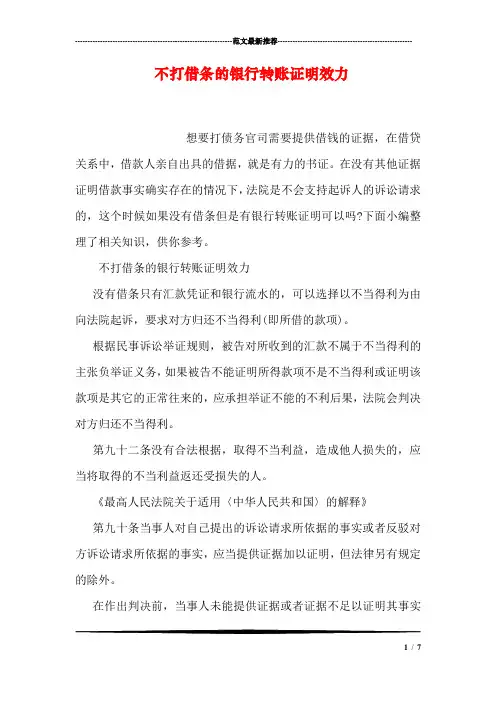 范文最新推荐

不打借条的银行转账证明效力

想要打债务官司需要提供借钱的证据，在借贷关系中，借款人亲自出具的借据，就是有力的书证。在没有其他证据证明借款事实确实存在的情况下，法院是不会支持起诉人的诉讼请求的，这个时候如果没有借条但是有银行转账证明可以吗?下面小编整理了相关知识，供你参考。

不打借条的银行转账证明效力

没有借条只有汇款凭证和银行流水的，可以选择以不当得利为由向法院起诉，要求对方归还不当得利(即所借的款项)。

根据民事诉讼举证规则，被告对所收到的汇款不属于不当得利的主张负举证义务，如果被告不能证明所得款项不是不当得利或证明该款项是其它的正常往来的，应承担举证不能的不利后果，法院会判决对方归还不当得利。

第九十二条没有合法根据，取得不当利益，造成他人损失的，应当将取得的不当利益返还受损失的人。

《最高人民法院关于适用〈中华人民共和国〉的解释》

第九十条当事人对自己提出的诉讼请求所依据的事实或者反驳对方诉讼请求所依据的事实，应当提供证据加以证明，但法律另有规定的除外。

在作出判决前，当事人未能提供证据或者证据不足以证明其事实

1 / 7